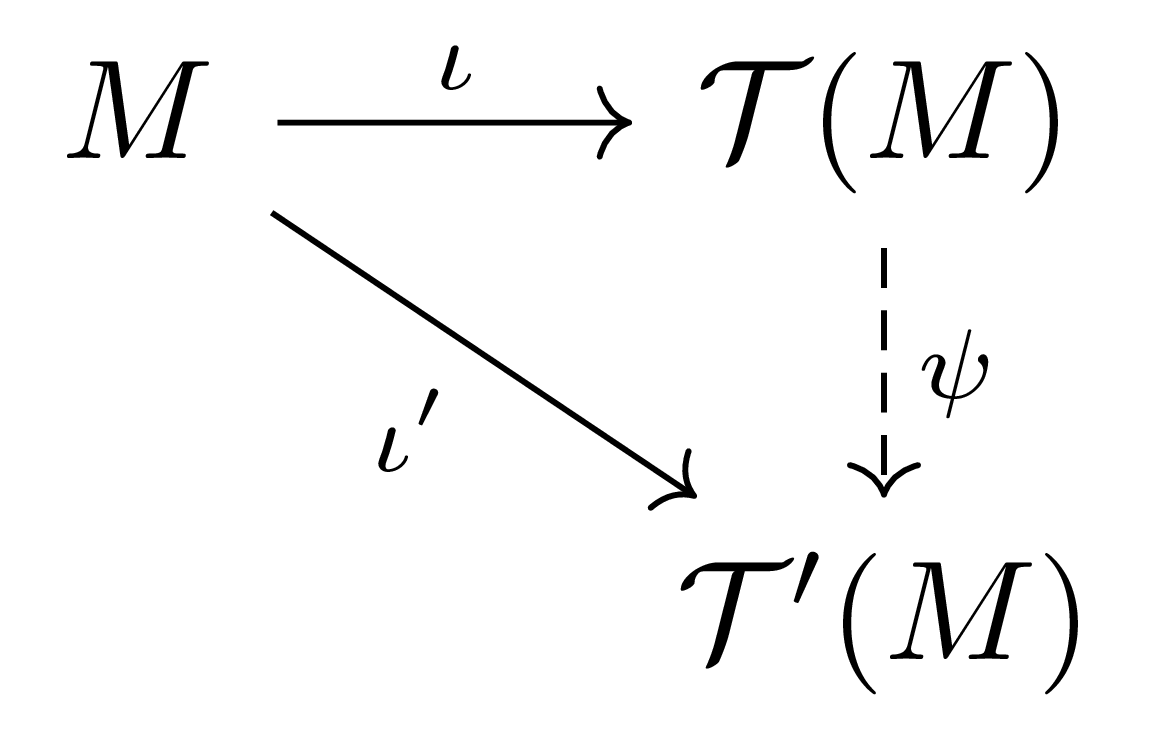 $M$ $\iota$ $\mathcal{T}(M)$

$\iota'$ $\psi$

$\mathcal{T}'(M)$